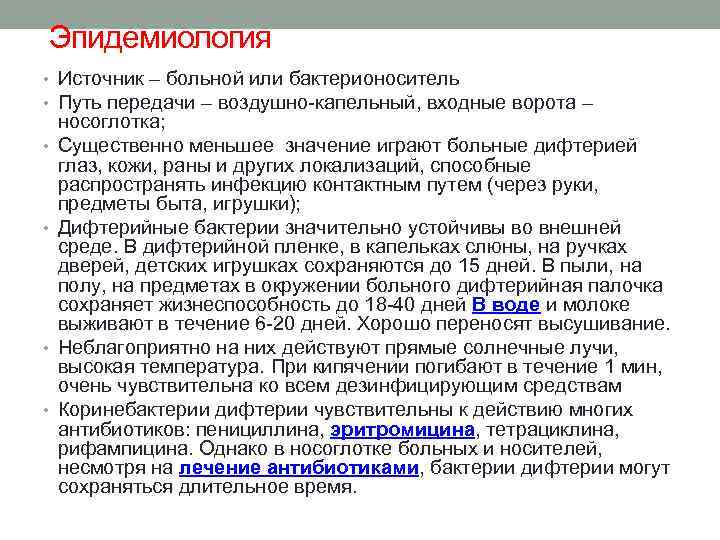 Эпидемиология

• Источник – больной или бактерионоситель
• Путь передачи – воздушно-капельный, входные ворота – носоглотка;
• Существенно меньшее  значение играют больные дифтерией глаз, кожи, раны и других локализаций, способные распространять инфекцию контактным путем (через руки, предметы быта, игрушки);
• Дифтерийные бактерии значительно устойчивы во внешней среде. В дифтерийной пленке, в капельках слюны, на ручках дверей, детских игрушках сохраняются до 15 дней. В пыли, на полу, на предметах в окружении больного дифтерийная палочка сохраняет жизнеспособность до 18-40 дней В воде и молоке выживают в течение 6-20 дней. Хорошо переносят высушивание.
• Неблагоприятно на них действуют прямые солнечные лучи, высокая температура. При кипячении погибают в течение 1 мин, очень чувствительна ко всем дезинфицирующим средствам
• Коринебактерии дифтерии чувствительны к действию многих антибиотиков: пенициллина, эритромицина, тетрациклина, рифампицина. Однако в носоглотке больных и носителей, несмотря на лечение антибиотиками, бактерии дифтерии могут сохраняться длительное время.